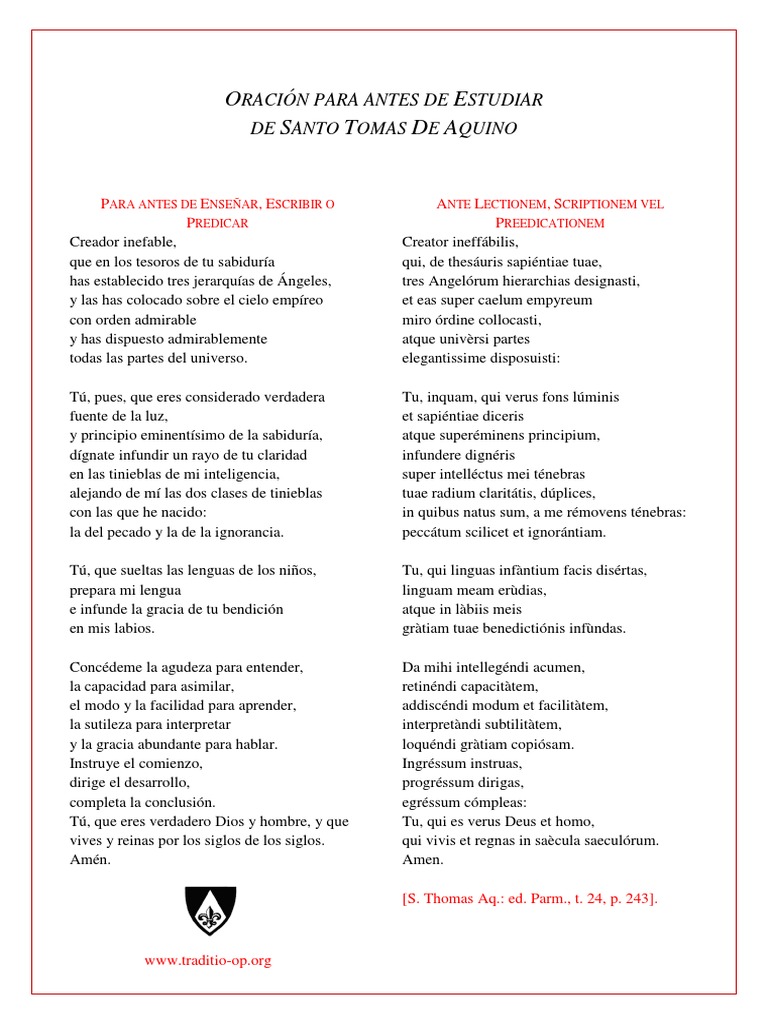 ORACIÓN PARA ANTES DE ESTUDIAR
DE SANTO TOMAS DE AQUINO

PARA ANTES DE ENSEÑAR, ESCRIBIR O PREDICAR

Creador inefable,
que en los tesoros de tu sabiduría
has establecido tres jerarquías de Ángeles,
y las has colocado sobre el cielo empíreo
con orden admirable
y has dispuesto admirablemente
todas las partes del universo.

Tú, pues, que eres considerado verdadera
fuente de la luz,
y principio eminentísimo de la sabiduría,
dígnate infundir un rayo de tu claridad
en las tinieblas de mi inteligencia,
alejando de mí las dos clases de tinieblas
con las que he nacido:
la del pecado y la de la ignorancia.

Tú, que sueltas las lenguas de los niños,
prepara mi lengua
e infunde la gracia de tu bendición
en mis labios.

Concédeme la agudeza para entender,
la capacidad para asimilar,
el modo y la facilidad para aprender,
la sutileza para interpretar
y la gracia abundante para hablar.
Instruye el comienzo,
dirige el desarrollo,
completa la conclusión.
Tú, que eres verdadero Dios y hombre, y que vives y reinas por los siglos de los siglos.
Amén.

www.traditio-op.org

ANTE LECTIONEM, SCRIPTIONEM VEL PREEDICATIONEM

Creator ineffábilis,
qui, de thesáuris sapiéntiae tuae,
tres Angelórum hierarchias designasti,
et eas super caelum empyreum
miro órdine collocasti,
atque univèrsi partes
elegantissime disposuisti:

Tu, inquam, qui verus fons lúminis
et sapiéntiae diceris
atque superéminens principium,
infundere dignéris
super intelléctus mei ténebras
tuae radium claritátis, dúplices,
in quibus natus sum, a me rémovens ténebras:
peccátum scilicet et ignorántiam.

Tu, qui linguas infàntium facis disértas,
linguam meam erùdias,
atque in làbiis meis
gràtiam tuae benedictiónis infùndas.

Da mihi intellegéndi acumen,
retinéndi capacitàtem,
addiscéndi modum et facilitàtem,
interpretàndi subtilitàtem,
loquéndi gràtiam copiósam.
Ingréssum instruas,
progréssum dirigas,
egréssum cómpleas:
Tu, qui es verus Deus et homo,
qui vivis et regnas in saècula saeculórum.
Amen.

[S. Thomas Aq.: ed. Parm., t. 24, p. 243].